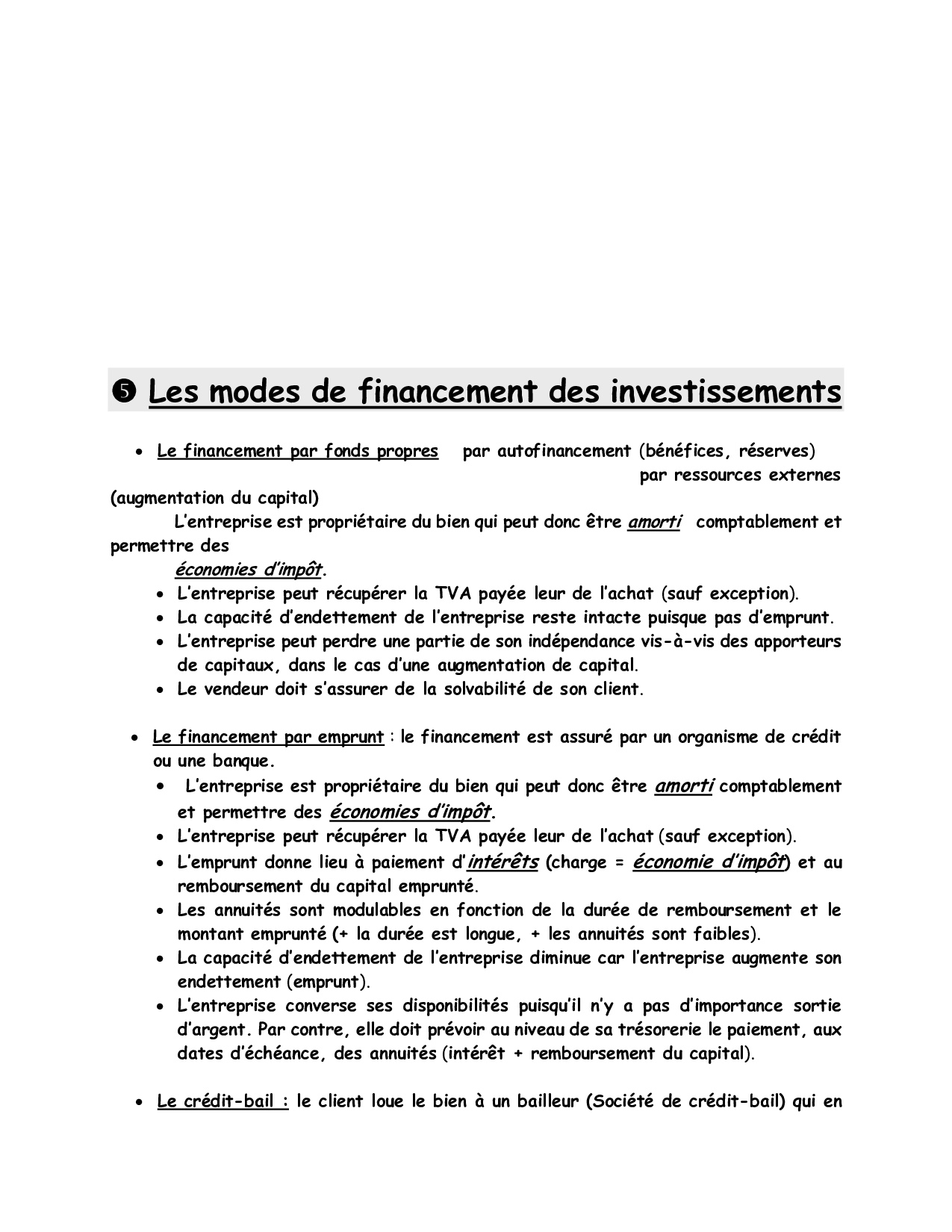 ❺ Les modes de financement des investissements

• Le financement par fonds propres par autofinancement (bénéfices, réserves) par ressources externes (augmentation du capital)

L'entreprise est propriétaire du bien qui peut donc être amorti comptablement et permettre des économies d'impôt.

• L'entreprise peut récupérer la TVA payée leur de l'achat (sauf exception).
• La capacité d'endettement de l'entreprise reste intacte puisque pas d'emprunt.
• L'entreprise peut perdre une partie de son indépendance vis-à-vis des apporteurs de capitaux, dans le cas d'une augmentation de capital.
• Le vendeur doit s'assurer de la solvabilité de son client.

• Le financement par emprunt : le financement est assuré par un organisme de crédit ou une banque.
  • L'entreprise est propriétaire du bien qui peut donc être amorti comptablement et permettre des économies d'impôt.
  • L'entreprise peut récupérer la TVA payée leur de l'achat (sauf exception).
  • L'emprunt donne lieu à paiement d'intérêts (charge = économie d'impôt) et au remboursement du capital emprunté.
  • Les annuités sont modulables en fonction de la durée de remboursement et le montant emprunté (+ la durée est longue, + les annuités sont faibles).
  • La capacité d'endettement de l'entreprise diminue car l'entreprise augmente son endettement (emprunt).
  • L'entreprise converse ses disponibilités puisqu'il n'y a pas d'importance sortie d'argent. Par contre, elle doit prévoir au niveau de sa trésorerie le paiement, aux dates d'échéance, des annuités (intérêt + remboursement du capital).

• Le crédit-bail : le client loue le bien à un bailleur (Société de crédit-bail) qui en